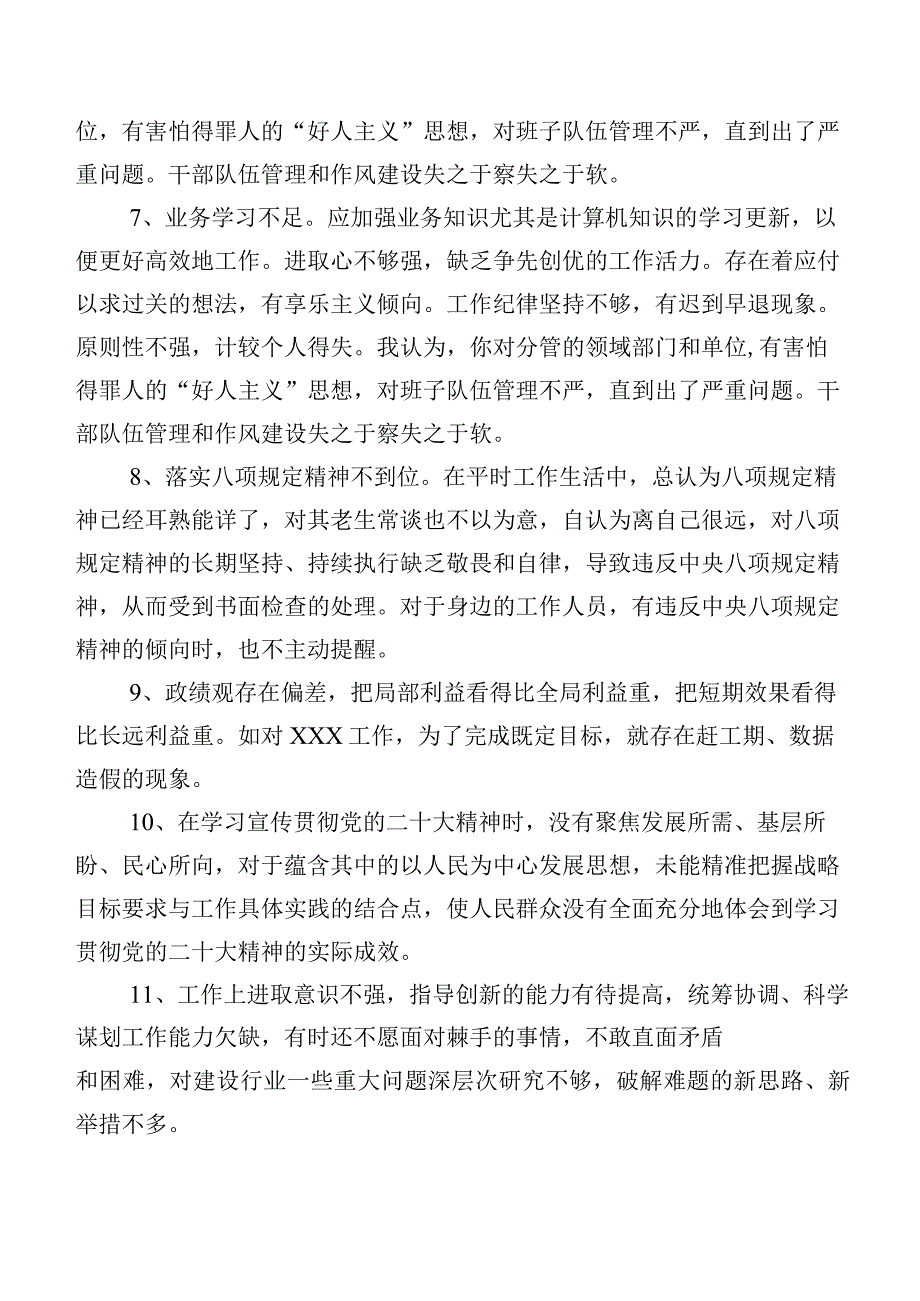 位，有害怕得罪人的“好人主义”思想，对班子队伍管理不严，直到出了严重问题。干部队伍管理和作风建设失之于察失之于软。

7、业务学习不足。应加强业务知识尤其是计算机知识的学习更新，以便更好高效地工作。进取心不够强，缺乏争先创优的工作活力。存在着应付以求过关的想法，有享乐主义倾向。工作纪律坚持不够，有迟到早退现象。原则性不强，计较个人得失。我认为，你对分管的领域部门和单位,有害怕得罪人的“好人主义”思想，对班子队伍管理不严，直到出了严重问题。干部队伍管理和作风建设失之于察失之于软。

8、落实八项规定精神不到位。在平时工作生活中，总认为八项规定精神已经耳熟能详了，对其老生常谈也不以为意，自认为离自己很远，对八项规定精神的长期坚持、持续执行缺乏敬畏和自律，导致违反中央八项规定精神，从而受到书面检查的处理。对于身边的工作人员，有违反中央八项规定精神的倾向时，也不主动提醒。

9、政绩观存在偏差，把局部利益看得比全局利益重，把短期效果看得比长远利益重。如对XXX工作，为了完成既定目标，就存在赶工期、数据造假的现象。

10、在学习宣传贯彻党的二十大精神时，没有聚焦发展所需、基层所盼、民心所向，对于蕴含其中的以人民为中心发展思想，未能精准把握战略目标要求与工作具体实践的结合点，使人民群众没有全面充分地体会到学习贯彻党的二十大精神的实际成效。

11、工作上进取意识不强，指导创新的能力有待提高，统筹协调、科学谋划工作能力欠缺，有时还不愿面对棘手的事情，不敢直面矛盾和困难，对建设行业一些重大问题深层次研究不够，破解难题的新思路、新举措不多。